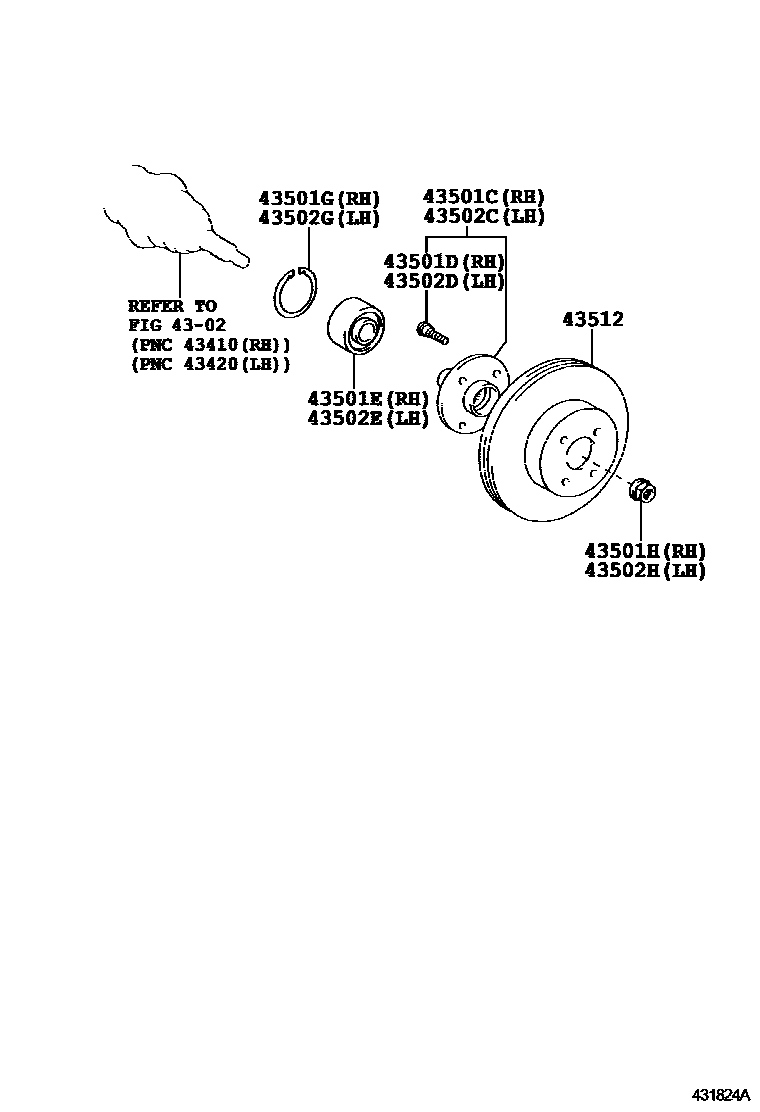 43501G(RH)
43502G(LH)

43501C(RH)
43502C(LH)

43501D(RH)
43502D(LH)

REFER TO
FIG 43-02
(PNC 43410(RH))
(PNC 43420(LH))

43512

43501E(RH)
43502E(LH)

43501H(RH)
43502H(LH)

431824A